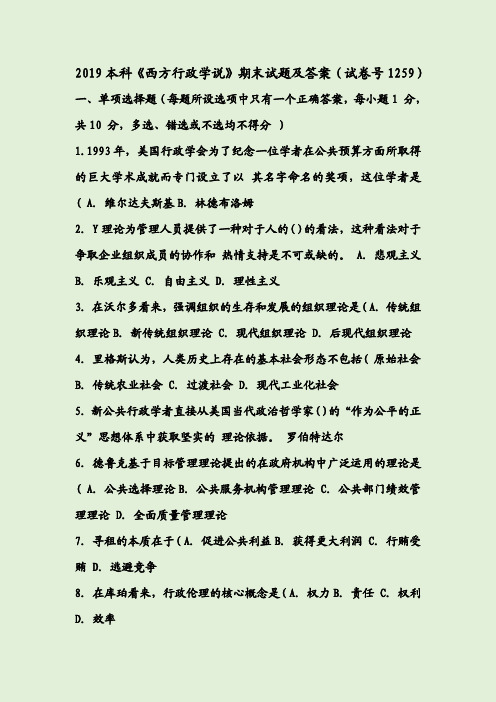 2019 本科《西方行政学说》期末试题及答案（试卷号 1259）

一、单项选择题（每题所设选项中只有一个正确答案，每小题 1 分，共 10 分，多选、错选或不选均不得分 ）

1. 1993 年，美国行政学会为了纪念一位学者在公共预算方面所取得的巨大学术成就而专门设立了以 其名字命名的奖项，这位学者是( A. 维尔达夫斯基 B. 林德布洛姆

2. Y 理论为管理人员提供了一种对于人的( )的看法，这种看法对于争取企业组织成员的协作和 热情支持是不可或缺的。 A. 悲观主义 B. 乐观主义 C. 自由主义 D. 理性主义

3. 在沃尔多看来，强调组织的生存和发展的组织理论是( A. 传统组织理论 B. 新传统组织理论 C. 现代组织理论 D. 后现代组织理论

4. 里格斯认为，人类历史上存在的基本社会形态不包括( 原始社会 B. 传统农业社会 C. 过渡社会 D. 现代工业化社会

5. 新公共行政学者直接从美国当代政治哲学家( )的“作为公平的正义”思想体系中获取坚实的 理论依据。 罗伯特达尔

6. 德鲁克基于目标管理理论提出的在政府机构中广泛运用的理论是( A. 公共选择理论 B. 公共服务机构管理理论 C. 公共部门绩效管理理论 D. 全面质量管理理论

7. 寻租的本质在于( A. 促进公共利益 B. 获得更大利润 C. 行贿受贿 D. 逃避竞争

8. 在库珀看来，行政伦理的核心概念是( A. 权力 B. 责任 C. 权利 D. 效率